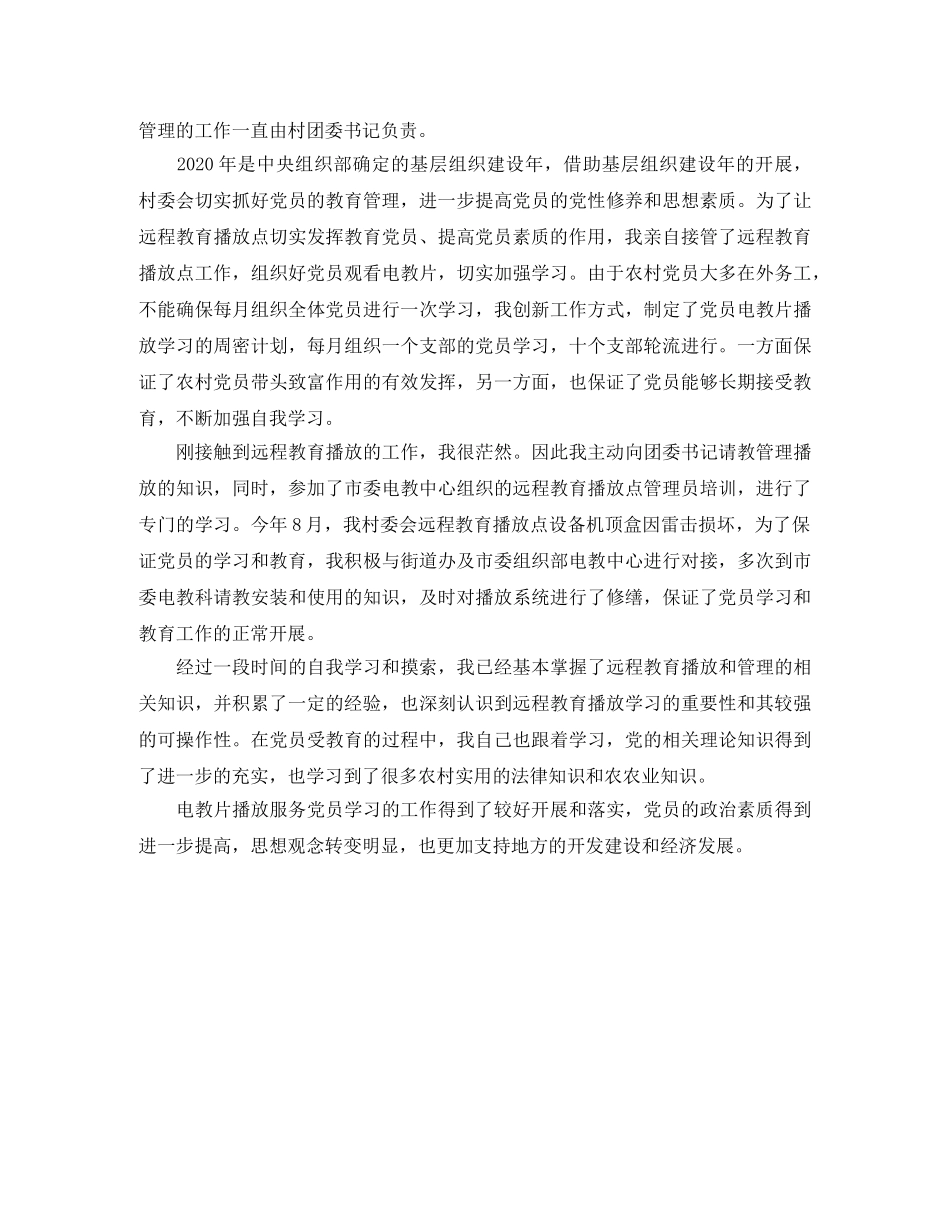 管理的工作一直由村团委书记负责。

2020 年是中央组织部确定的基层组织建设年，借助基层组织建设年的开展，村委会切实抓好党员的教育管理，进一步提高党员的党性修养和思想素质。为了让远程教育播放点切实发挥教育党员、提高党员素质的作用，我亲自接管了远程教育播放点工作，组织好党员观看电教片，切实加强学习。由于农村党员大多在外务工，不能确保每月组织全体党员进行一次学习，我创新工作方式，制定了党员电教片播放学习的周密计划，每月组织一个支部的党员学习，十个支部轮流进行。一方面保证了农村党员带头致富作用的有效发挥，另一方面，也保证了党员能够长期接受教育，不断加强自我学习。

刚接触到远程教育播放的工作，我很茫然。因此我主动向团委书记请教管理播放的知识，同时，参加了市委电教中心组织的远程教育播放点管理员培训，进行了专门的学习。今年 8 月，我村委会远程教育播放点设备机顶盒因雷击损坏，为了保证党员的学习和教育，我积极与街道办及市委组织部电教中心进行对接，多次到市委电教科请教安装和使用的知识，及时对播放系统进行了修缮，保证了党员学习和教育工作的正常开展。

经过一段时间的自我学习和摸索，我已经基本掌握了远程教育播放和管理的相关知识，并积累了一定的经验，也深刻认识到远程教育播放学习的重要性和其较强的可操作性。在党员受教育的过程中，我自己也跟着学习，党的相关理论知识得到了进一步的充实，也学习到了很多农村实用的法律知识和农农业知识。

电教片播放服务党员学习的工作得到了较好开展和落实，党员的政治素质得到进一步提高，思想观念转变明显，也更加支持地方的开发建设和经济发展。